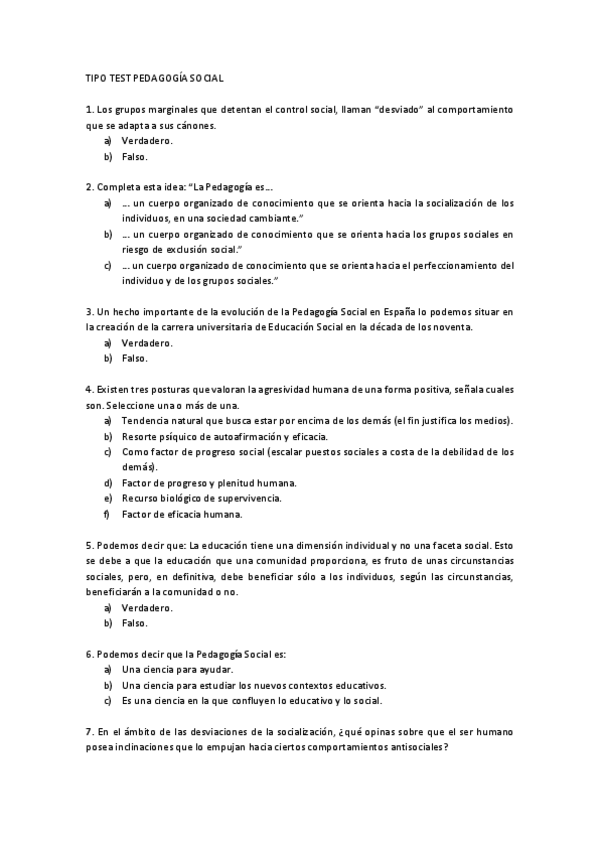 TIPO TEST PEDAGOGÍA SOCIAL

1. Los grupos marginales que detentan el control social, llaman "desviado" al comportamiento que se adapta a sus cánones.
a) Verdadero.
b) Falso.

2. Completa esta idea: "La Pedagogía es…
a) … un cuerpo organizado de conocimiento que se orienta hacia la socialización de los individuos, en una sociedad cambiante."
b) … un cuerpo organizado de conocimiento que se orienta hacia los grupos sociales en riesgo de exclusión social."
c) … un cuerpo organizado de conocimiento que se orienta hacia el perfeccionamiento del individuo y de los grupos sociales."

3. Un hecho importante de la evolución de la Pedagogía Social en España lo podemos situar en la creación de la carrera universitaria de Educación Social en la década de los noventa.
a) Verdadero.
b) Falso.

4. Existen tres posturas que valoran la agresividad humana de una forma positiva, señala cuales son. Seleccione una o más de una.
a) Tendencia natural que busca estar por encima de los demás (el fin justifica los medios).
b) Resorte psíquico de autoafirmación y eficacia.
c) Como factor de progreso social (escalar puestos sociales a costa de la debilidad de los demás).
d) Factor de progreso y plenitud humana.
e) Recurso biológico de supervivencia.
f) Factor de eficacia humana.

5. Podemos decir que: La educación tiene una dimensión individual y no una faceta social. Esto se debe a que la educación que una comunidad proporciona, es fruto de unas circunstancias sociales, pero, en definitiva, debe beneficiar sólo a los individuos, según las circunstancias, beneficiarán a la comunidad o no.
a) Verdadero.
b) Falso.

6. Podemos decir que la Pedagogía Social es:
a) Una ciencia para ayudar.
b) Una ciencia para estudiar los nuevos contextos educativos.
c) Es una ciencia en la que confluyen lo educativo y lo social.

7. En el ámbito de las desviaciones de la socialización, ¿qué opinas sobre que el ser humano posea inclinaciones que lo empujan hacia ciertos comportamientos antisociales?